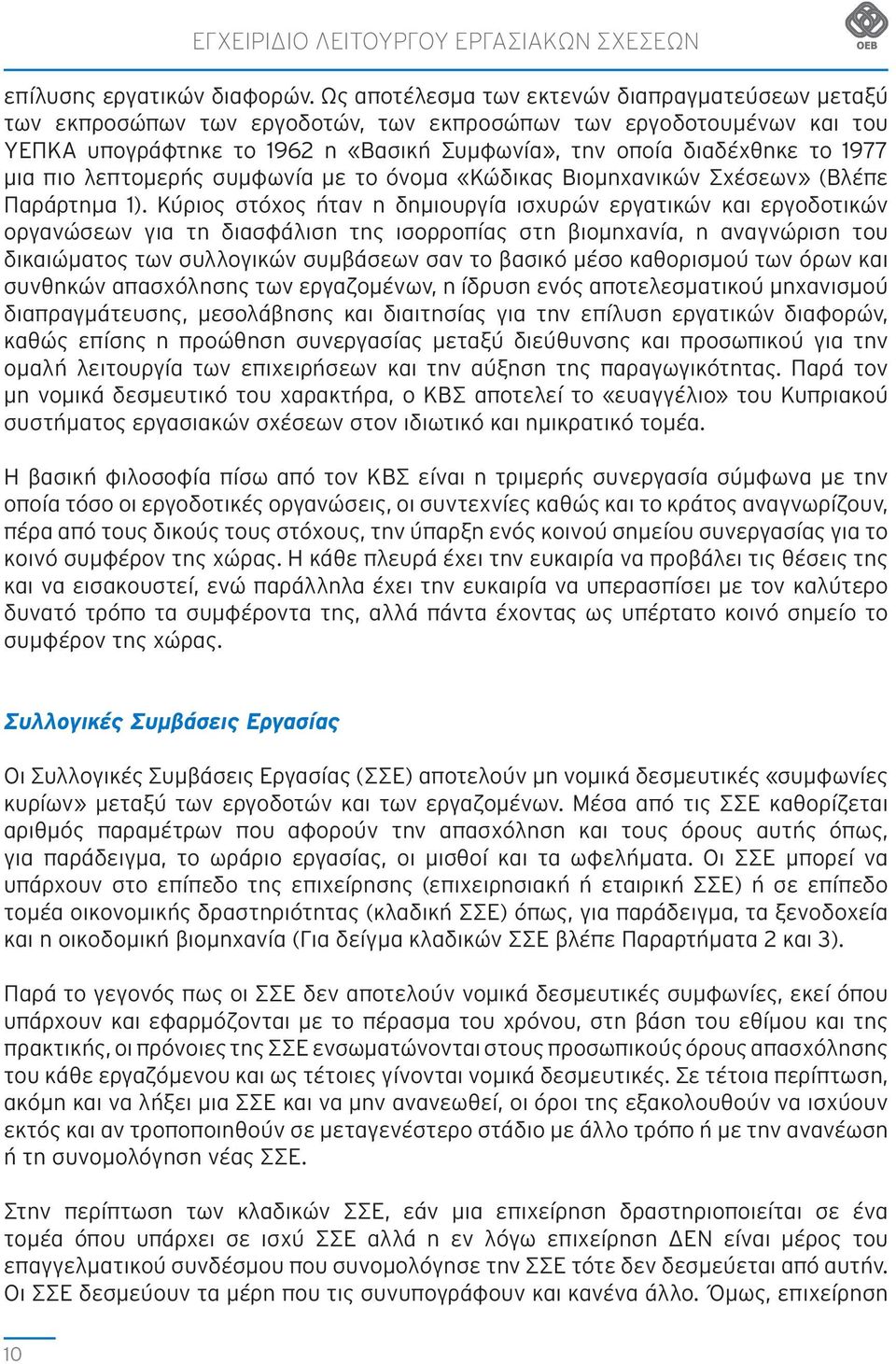 ΕΓΧΕΙΡΙΔΙΟ ΛΕΙΤΟΥΡΓΟΥ ΕΡΓΑΣΙΑΚΩΝ ΣΧΕΣΕΩΝ

OEB

επίλυσης εργατικών διαφορών. Ως αποτέλεσμα των εκτενών διαπραγματεύσεων μεταξύ των εκπροσώπων των εργοδοτών, των εκπροσώπων των εργοδοτουμένων και του ΥΕΠΚΑ υπογράφτηκε το 1962 η «Βασική Συμφωνία», την οποία διαδέχθηκε το 1977 μια πιο λεπτομερής συμφωνία με το όνομα «Κώδικας Βιομηχανικών Σχέσεων» (Βλέπε Παράρτημα 1). Κύριος στόχος ήταν η δημιουργία ισχυρών εργατικών και εργοδοτικών οργανώσεων για τη διασφάλιση της ισορροπίας στη βιομηχανία, η αναγνώριση του δικαιώματος των συλλογικών συμβάσεων σαν το βασικό μέσο καθορισμού των όρων και συνθηκών απασχόλησης των εργαζομένων, η ίδρυση ενός αποτελεσματικού μηχανισμού διαπραγμάτευσης, μεσολάβησης και διαιτησίας για την επίλυση εργατικών διαφορών, καθώς επίσης η προώθηση συνεργασίας μεταξύ διεύθυνσης και προσωπικού για την ομαλή λειτουργία των επιχειρήσεων και την αύξηση της παραγωγικότητας. Παρά τον μη νομικά δεσμευτικό του χαρακτήρα, ο ΚΒΣ αποτελεί το «ευαγγέλιο» του Κυπριακού συστήματος εργασιακών σχέσεων στον ιδιωτικό και ημικρατικό τομέα.

Η βασική φιλοσοφία πίσω από τον ΚΒΣ είναι η τριμερής συνεργασία σύμφωνα με την οποία τόσο οι εργοδοτικές οργανώσεις, οι συντεχνίες καθώς και το κράτος αναγνωρίζουν, πέρα από τους δικούς τους στόχους, την ύπαρξη ενός κοινού σημείου συνεργασίας για το κοινό συμφέρον της χώρας. Η κάθε πλευρά έχει την ευκαιρία να προβάλει τις θέσεις της και να εισακουστεί, ενώ παράλληλα έχει την ευκαιρία να υπερασπίσει με τον καλύτερο δυνατό τρόπο τα συμφέροντα της, αλλά πάντα έχοντας ως υπέρτατο κοινό σημείο το συμφέρον της χώρας.

Συλλογικές Συμβάσεις Εργασίας

Οι Συλλογικές Συμβάσεις Εργασίας (ΣΣΕ) αποτελούν μη νομικά δεσμευτικές «συμφωνίες κυρίων» μεταξύ των εργοδοτών και των εργαζομένων. Μέσα από τις ΣΣΕ καθορίζεται αριθμός παραμέτρων που αφορούν την απασχόληση και τους όρους αυτής όπως, για παράδειγμα, το ωράριο εργασίας, οι μισθοί και τα ωφελήματα. Οι ΣΣΕ μπορεί να υπάρχουν στο επίπεδο της επιχείρησης (επιχειρησιακή ή εταιρική ΣΣΕ) ή σε επίπεδο τομέα οικονομικής δραστηριότητας (κλαδική ΣΣΕ) όπως, για παράδειγμα, τα ξενοδοχεία και η οικοδομική βιομηχανία (Για δείγμα κλαδικών ΣΣΕ βλέπε Παραρτήματα 2 και 3).

Παρά το γεγονός πως οι ΣΣΕ δεν αποτελούν νομικά δεσμευτικές συμφωνίες, εκεί όπου υπάρχουν και εφαρμόζονται με το πέρασμα του χρόνου, στη βάση του εθίμου και της πρακτικής, οι πρόνοιες της ΣΣΕ ενσωματώνονται στους προσωπικούς όρους απασχόλησης του κάθε εργαζόμενου και ως τέτοιες γίνονται νομικά δεσμευτικές. Σε τέτοια περίπτωση, ακόμη και να λήξει μια ΣΣΕ και να μην ανανεωθεί, οι όροι της εξακολουθούν να ισχύουν εκτός και αν τροποποιηθούν σε μεταγενέστερο στάδιο με άλλο τρόπο ή με την ανανέωση ή τη συνομολόγηση νέας ΣΣΕ.

Στην περίπτωση των κλαδικών ΣΣΕ, εάν μια επιχείρηση δραστηριοποιείται σε ένα τομέα όπου υπάρχει σε ισχύ ΣΣΕ αλλά η εν λόγω επιχείρηση ΔΕΝ είναι μέρος του επαγγελματικού συνδέσμου που συνομολόγησε την ΣΣΕ τότε δεν δεσμεύεται από αυτήν. Οι ΣΣΕ δεσμεύουν τα μέρη που τις συνυπογράφουν και κανένα άλλο. Όμως, επιχείρηση

10